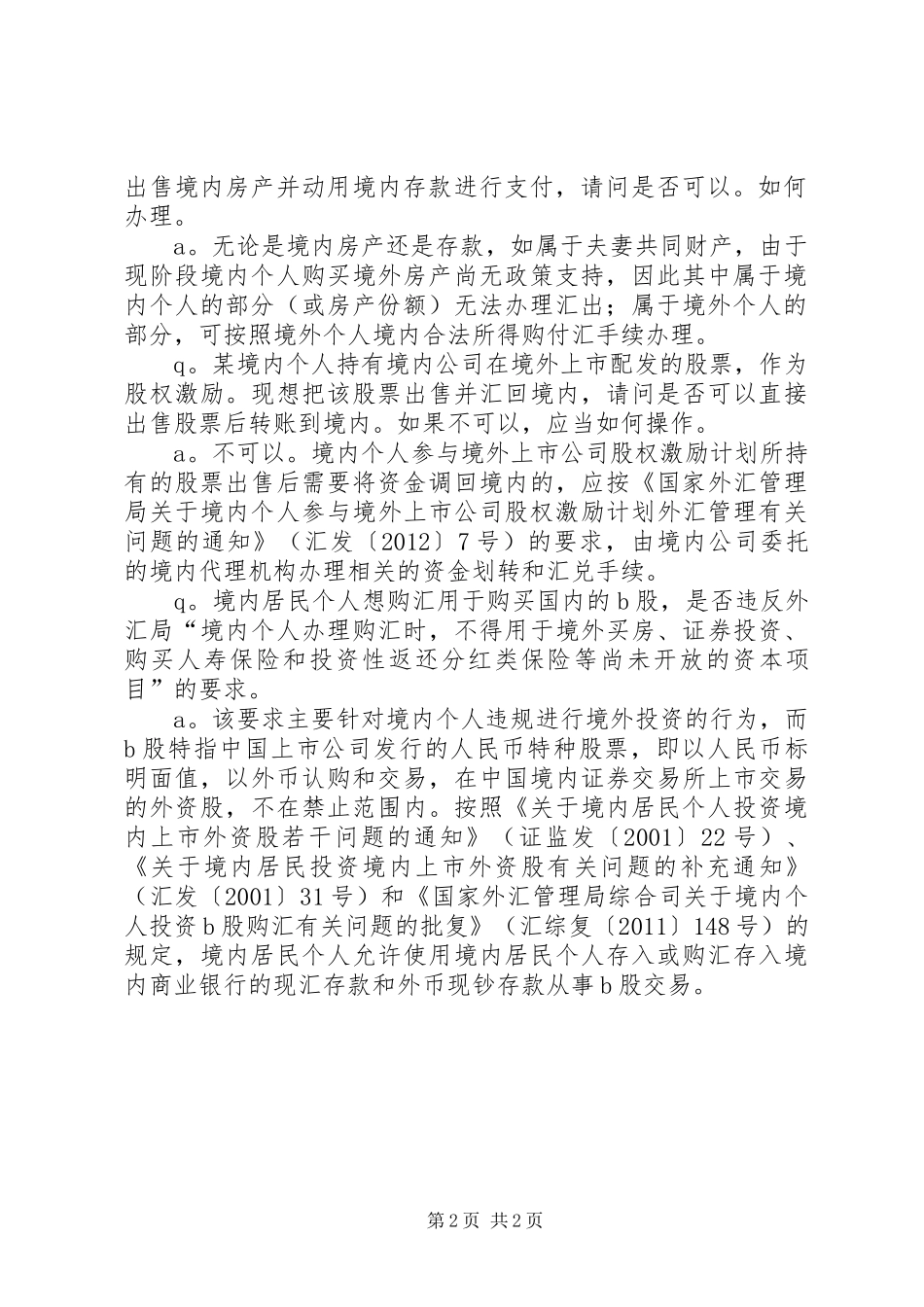 出售境内房产并动用境内存款进行支付，请问是否可以。如何办理。

a。无论是境内房产还是存款，如属于夫妻共同财产，由于现阶段境内个人购买境外房产尚无政策支持，因此其中属于境内个人的部分（或房产份额）无法办理汇出；属于境外个人的部分，可按照境外个人境内合法所得购付汇手续办理。

q。某境内个人持有境内公司在境外上市配发的股票，作为股权激励。现想把该股票出售并汇回境内，请问是否可以直接出售股票后转账到境内。如果不可以，应当如何操作。

a。不可以。境内个人参与境外上市公司股权激励计划所持有的股票出售后需要将资金调回境内的，应按《国家外汇管理局关于境内个人参与境外上市公司股权激励计划外汇管理有关问题的通知》（汇发〔2012〕7号）的要求，由境内公司委托的境内代理机构办理相关的资金划转和汇兑手续。

q。境内居民个人想购汇用于购买国内的b股，是否违反外汇局“境内个人办理购汇时，不得用于境外买房、证券投资、购买人寿保险和投资性返还分红类保险等尚未开放的资本项目”的要求。

a。该要求主要针对境内个人违规进行境外投资的行为，而b股特指中国上市公司发行的人民币特种股票，即以人民币标明面值，以外币认购和交易，在中国境内证券交易所上市交易的外资股，不在禁止范围内。按照《关于境内居民个人投资境内上市外资股若干问题的通知》（证监发〔2001〕22号）、《关于境内居民投资境内上市外资股有关问题的补充通知》（汇发〔2001〕31号）和《国家外汇管理局综合司关于境内个人投资b股购汇有关问题的批复》（汇综复〔2011〕148号）的规定，境内居民个人允许使用境内居民个人存入或购汇存入境内商业银行的现汇存款和外币现钞存款从事b股交易。

第2页 共2页